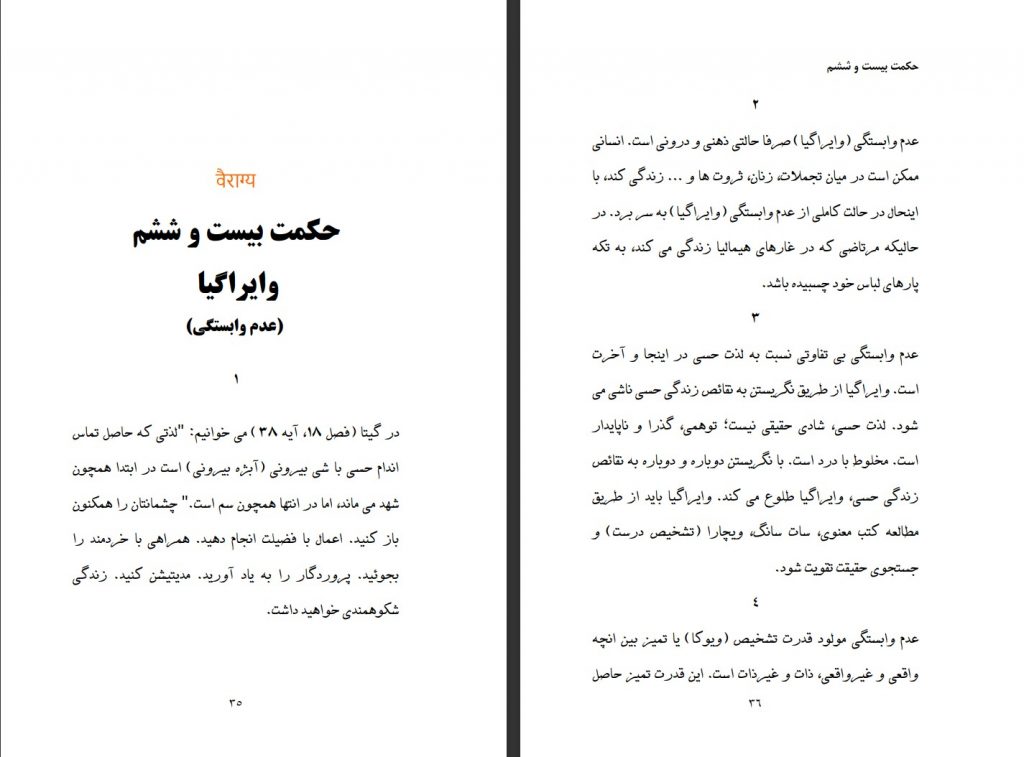 वैराग्य

حکمت بیست و ششم

وایراگیا

(عدم وابستگی)

۱

در گیتا (فصل ۱۸، آیه ۳۸) می خوانیم: "لذتی که حاصل تماس اندام حسی با شی بیرونی (آبژه بیرونی) است در ابتدا همچون شهد می ماند، اما در انتها همچون سم است." چشمانتان را همکنون باز کنید. اعمال با فضیلت انجام دهید. همراهی با خردمند را بجوئید. پروردگار را به یاد آورید. مدیتیشن کنید. زندگی شکوهمندی خواهید داشت.

۳۵

حکمت بیست و ششم

۲

عدم وابستگی (وایراگیا) صرفا حالتی ذهنی و درونی است. انسانی ممکن است در میان تجملات، زنان، ثروت ها و ... زندگی کند، با اینحال در حالت کاملی از عدم وابستگی (وایراگیا) به سر برد. در حالیکه مرتاضی که در غارهای هیمالیا زندگی می کند، به تکه پارهای لباس خود چسبیده باشد.

۳

عدم وابستگی بی تفاوتی نسبت به لذت حسی در اینجا و آخرت است. وایراگیا از طریق نگریستن به نقائص زندگی حسی ناشی می شود. لذت حسی، شادی حقیقی نیست؛ توهمی، گذرا و ناپایدار است. مخلوط با درد است. با نگریستن دوباره و دوباره به نقائص زندگی حسی، وایراگیا طلوع می کند. وایراگیا باید از طریق مطالعه کتب معنوی، سات سانگ، ویچارا (تشخیص درست) و جستجوی حقیقت تقویت شود.

۴

عدم وابستگی مولود قدرت تشخیص (ویوکا) یا تمیز بین انچه واقعی و غیرواقعی، ذات و غیرذات است. این قدرت تمیز حاصل

۳۶